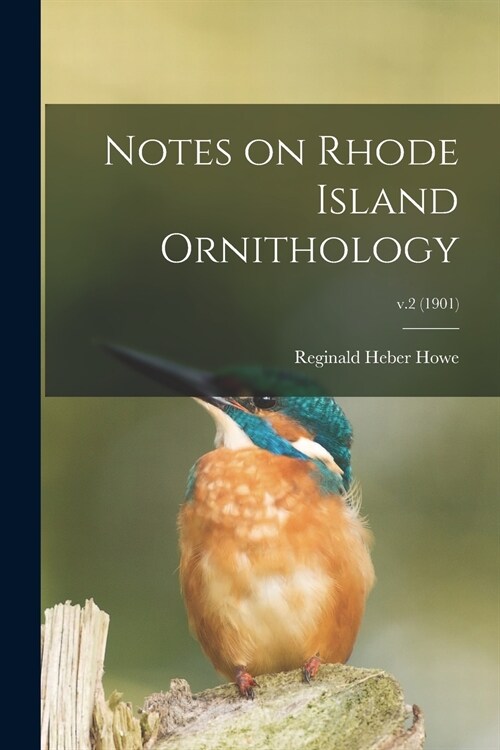 Notes on Rhode Island Ornithology

v.2 (1901)

Reginald Heber Howe